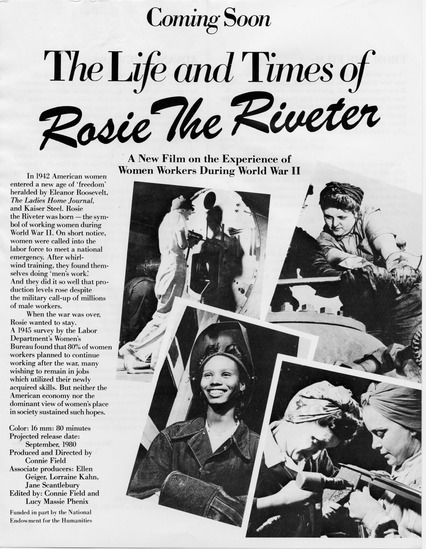 Coming Soon

The Life and Times of

Rosie The Riveter

A New Film on the Experience of Women Workers During World War II

In 1942 American women entered a new age of 'freedom' heralded by Eleanor Roosevelt, The Ladies Home Journal, and Kaiser Steel. Rosie the Riveter was born — the symbol of working women during World War II. On short notice, women were called into the labor force to meet a national emergency. After whirlwind training, they found themselves doing 'men's work.' And they did it so well that production levels rose despite the military call-up of millions of male workers.

When the war was over, Rosie wanted to stay. A 1945 survey by the Labor Department's Women's Bureau found that 80% of women workers planned to continue working after the war, many wishing to remain in jobs which utilized their newly acquired skills. But neither the American economy nor the dominant view of women's place in society sustained such hopes.

Color: 16 mm: 80 minutes
Projected release date:
September, 1980
Produced and Directed by
Connie Field
Associate producers: Ellen Geiger, Lorraine Kahn, Jane Scantlebury
Edited by: Connie Field and Lucy Massie Phenix

Funded in part by the National Endowment for the Humanities